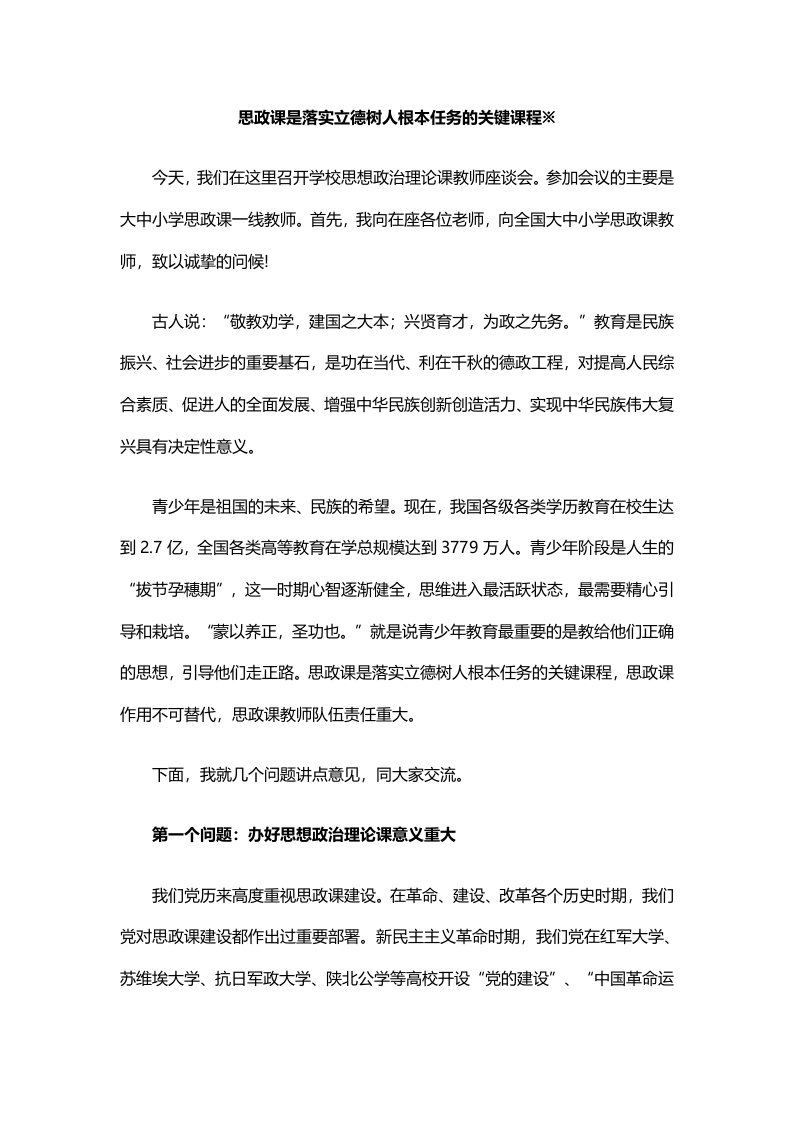 思政课是落实立德树人根本任务的关键课程※

今天，我们在这里召开学校思想政治理论课教师座谈会。参加会议的主要是大中小学思政课一线教师。首先，我向在座各位老师，向全国大中小学思政课教师，致以诚挚的问候!

古人说：“敬教劝学，建国之大本；兴贤育才，为政之先务。”教育是民族振兴、社会进步的重要基石，是功在当代、利在千秋的德政工程，对提高人民综合素质、促进人的全面发展、增强中华民族创新创造活力、实现中华民族伟大复兴具有决定性意义。

青少年是祖国的未来、民族的希望。现在，我国各级各类学历教育在校生达到2.7亿，全国各类高等教育在学总规模达到3779万人。青少年阶段是人生的“拔节孕穗期”，这一时期心智逐渐健全，思维进入最活跃状态，最需要精心引导和栽培。“蒙以养正，圣功也。”就是说青少年教育最重要的是教给他们正确的思想，引导他们走正路。思政课是落实立德树人根本任务的关键课程，思政课作用不可替代，思政课教师队伍责任重大。

下面，我就几个问题讲点意见，同大家交流。

第一个问题：办好思想政治理论课意义重大

我们党历来高度重视思政课建设。在革命、建设、改革各个历史时期，我们党对思政课建设都作出过重要部署。新民主主义革命时期，我们党在红军大学、苏维埃大学、抗日军政大学、陕北公学等高校开设“党的建设”、“中国革命运